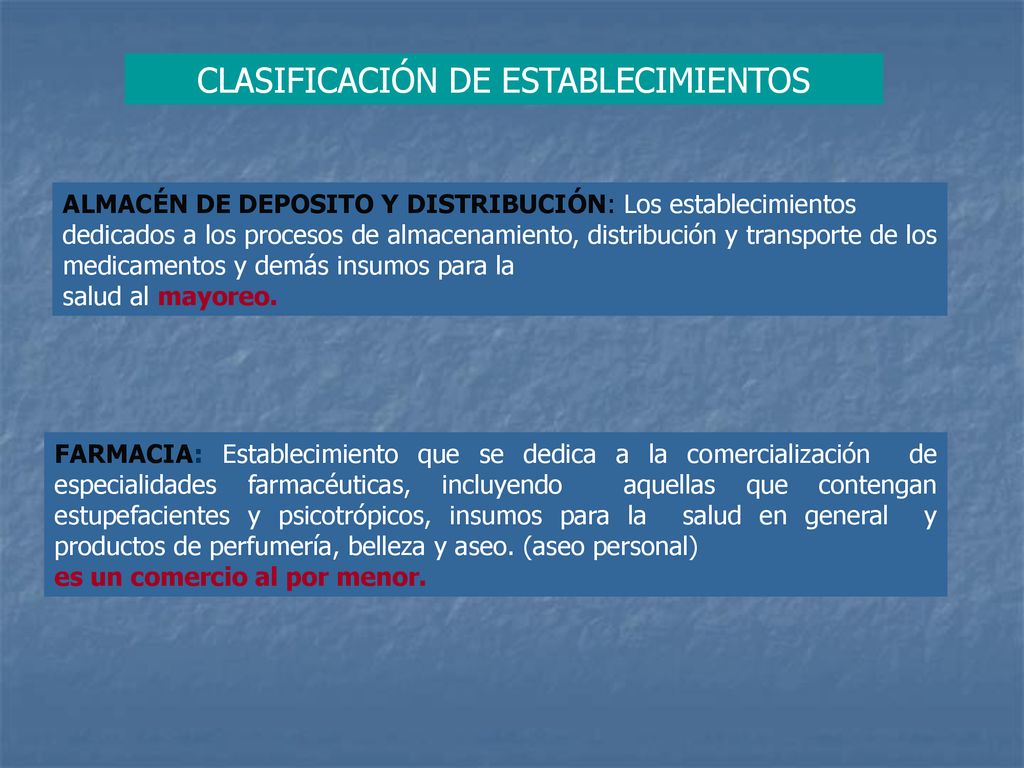 CLASIFICACIÓN DE ESTABLECIMIENTOS

ALMACÉN DE DEPOSITO Y DISTRIBUCIÓN: Los establecimientos dedicados a los procesos de almacenamiento, distribución y transporte de los medicamentos y demás insumos para la salud al mayoreo.

FARMACIA: Establecimiento que se dedica a la comercialización de especialidades farmacéuticas, incluyendo aquellas que contengan estupefacientes y psicotrópicos, insumos para la salud en general y productos de perfumería, belleza y aseo. (aseo personal)
es un comercio al por menor.